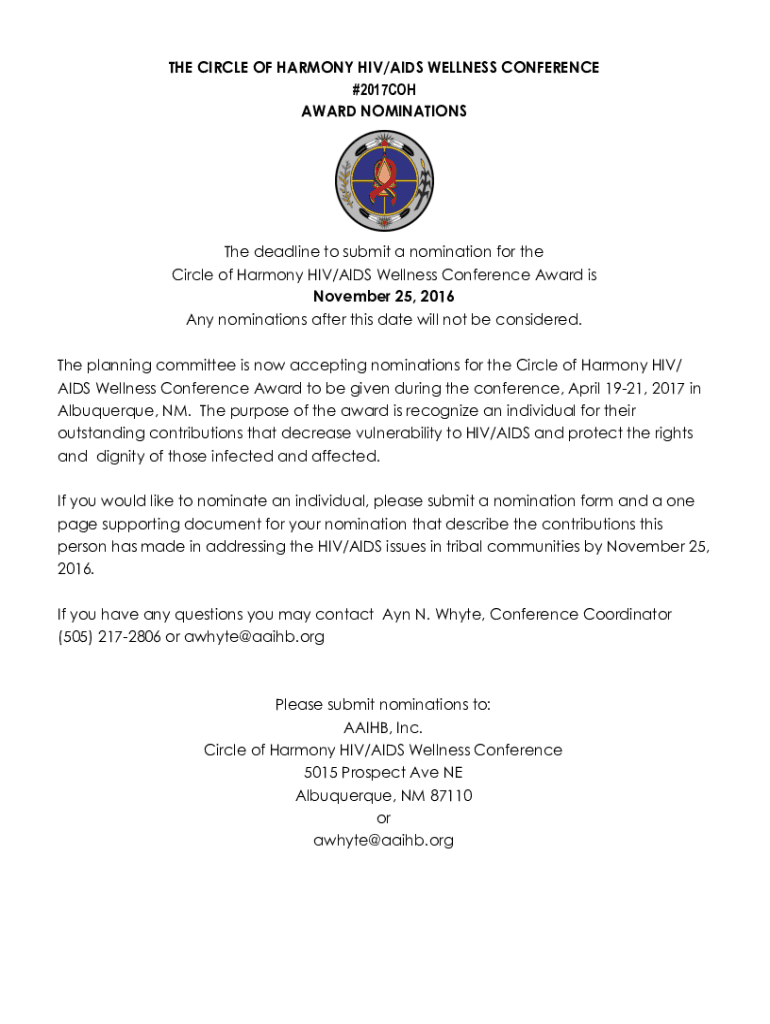 THE CIRCLE OF HARMONY HIV/AIDS WELLNESS CONFERENCE
#2017COH
AWARD NOMINATIONS

The deadline to submit a nomination for the
Circle of Harmony HIV/AIDS Wellness Conference Award is
November 25, 2016
Any nominations after this date will not be considered.

The planning committee is now accepting nominations for the Circle of Harmony HIV/AIDS Wellness Conference Award to be given during the conference, April 19-21, 2017 in Albuquerque, NM. The purpose of the award is recognize an individual for their outstanding contributions that decrease vulnerability to HIV/AIDS and protect the rights and dignity of those infected and affected.

If you would like to nominate an individual, please submit a nomination form and a one page supporting document for your nomination that describe the contributions this person has made in addressing the HIV/AIDS issues in tribal communities by November 25, 2016.

If you have any questions you may contact Ayn N. Whyte, Conference Coordinator (505) 217-2806 or awhyte@aaihb.org

Please submit nominations to:
AAIHB, Inc.
Circle of Harmony HIV/AIDS Wellness Conference
5015 Prospect Ave NE
Albuquerque, NM 87110
or
awhyte@aaihb.org